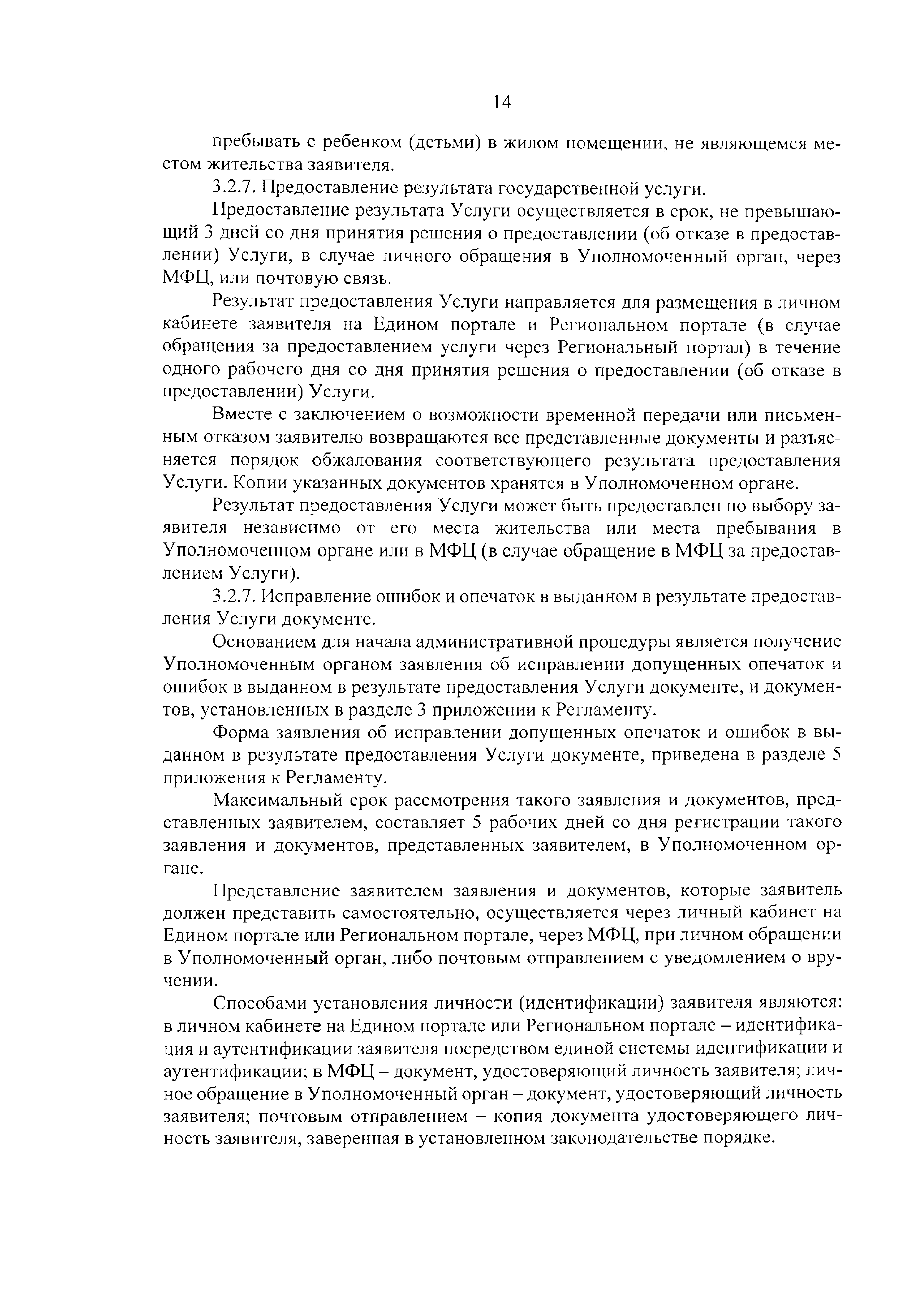 14

пребывать с ребенком (детьми) в жилом помещении, не являющемся местом жительства заявителя.

3.2.7. Предоставление результата государственной услуги.

Предоставление результата Услуги осуществляется в срок, не превышающий 3 дней со дня принятия решения о предоставлении (об отказе в предоставлении) Услуги, в случае личного обращения в Уполномоченный орган, через МФЦ, или почтовую связь.

Результат предоставления Услуги направляется для размещения в личном кабинете заявителя на Едином портале и Региональном портале (в случае обращения за предоставлением услуги через Региональный портал) в течение одного рабочего дня со дня принятия решения о предоставлении (об отказе в предоставлении) Услуги.

Вместе с заключением о возможности временной передачи или письменным отказом заявителю возвращаются все представленные документы и разъясняется порядок обжалования соответствующего результата предоставления Услуги. Копии указанных документов хранятся в Уполномоченном органе.

Результат предоставления Услуги может быть предоставлен по выбору заявителя независимо от его места жительства или места пребывания в Уполномоченном органе или в МФЦ (в случае обращение в МФЦ за предоставлением Услуги).

3.2.7. Исправление ошибок и опечаток в выданном в результате предоставления Услуги документе.

Основанием для начала административной процедуры является получение Уполномоченным органом заявления об исправлении допущенных опечаток и ошибок в выданном в результате предоставления Услуги документе, и документов, установленных в разделе 3 приложении к Регламенту.

Форма заявления об исправлении допущенных опечаток и ошибок в выданном в результате предоставления Услуги документе, приведена в разделе 5 приложения к Регламенту.

Максимальный срок рассмотрения такого заявления и документов, представленных заявителем, составляет 5 рабочих дней со дня регистрации такого заявления и документов, представленных заявителем, в Уполномоченном органе.

Представление заявителем заявления и документов, которые заявитель должен представить самостоятельно, осуществляется через личный кабинет на Едином портале или Региональном портале, через МФЦ, при личном обращении в Уполномоченный орган, либо почтовым отправлением с уведомлением о вручении.

Способами установления личности (идентификации) заявителя являются: в личном кабинете на Едином портале или Региональном портале – идентификация и аутентификации заявителя посредством единой системы идентификации и аутентификации; в МФЦ – документ, удостоверяющий личность заявителя; личное обращение в Уполномоченный орган – документ, удостоверяющий личность заявителя; почтовым отправлением – копия документа удостоверяющего личность заявителя, заверенная в установленном законодательстве порядке.